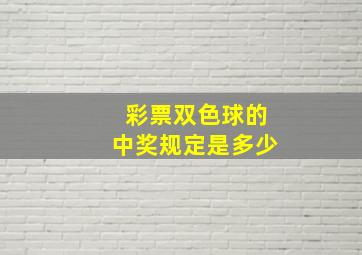 彩票双色球的
中奖规定是多少